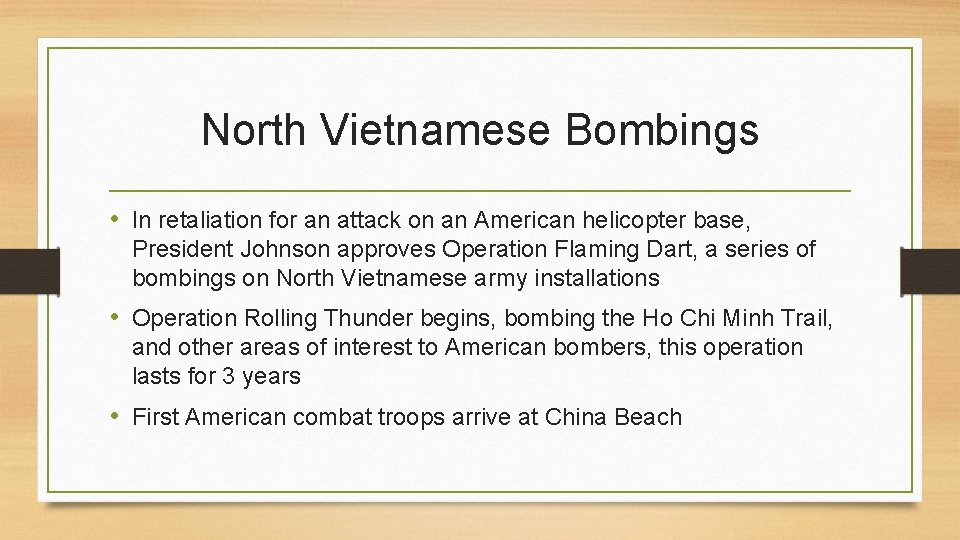 North Vietnamese Bombings

• In retaliation for an attack on an American helicopter base, President Johnson approves Operation Flaming Dart, a series of bombings on North Vietnamese army installations

• Operation Rolling Thunder begins, bombing the Ho Chi Minh Trail, and other areas of interest to American bombers, this operation lasts for 3 years

• First American combat troops arrive at China Beach